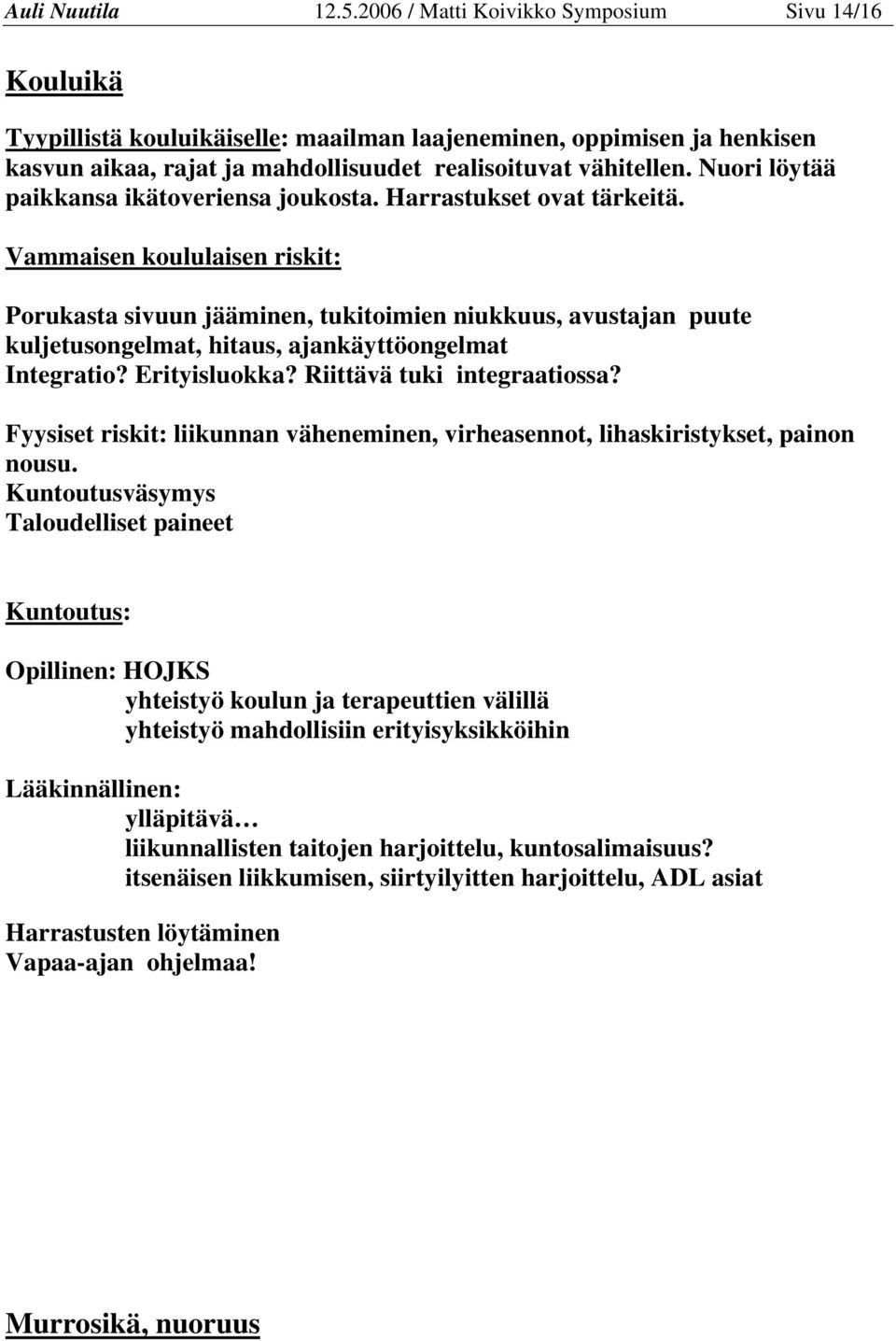 Auli Nuutila 12.5.2006 / Matti Koivikko Symposium Sivu 14/16

Kouluikä

Tyypillistä kouluikäiselle: maailman laajeneminen, oppimisen ja henkisen kasvun aikaa, rajat ja mahdollisuudet realisoituvat vähitellen. Nuori löytää paikkansa ikätoveriensa joukosta. Harrastukset ovat tärkeitä.

Vammaisen koululaisen riskit:

Porukasta sivuun jääminen, tukitoimien niukkuus, avustajan puute kuljetusongelmat, hitaus, ajankäyttöongelmat
Integratio? Erityisluokka? Riittävä tuki integraatiossa?

Fyysiset riskit: liikunnan väheneminen, virheasennot, lihaskiristykset, painon nousu.
Kuntoutusväsymys
Taloudelliset paineet

Kuntoutus:

Opillinen: HOJKS
yhteistyö koulun ja terapeuttien välillä
yhteistyö mahdollisiin erityisyksikköihin

Lääkinnällinen:
ylläpitävä…
liikunnallisten taitojen harjoittelu, kuntosalimaisuus?
itsenäisen liikkumisen, siirtyilyitten harjoittelu, ADL asiat

Harrastusten löytäminen
Vapaa-ajan ohjelmaa!

Murrosikä, nuoruus